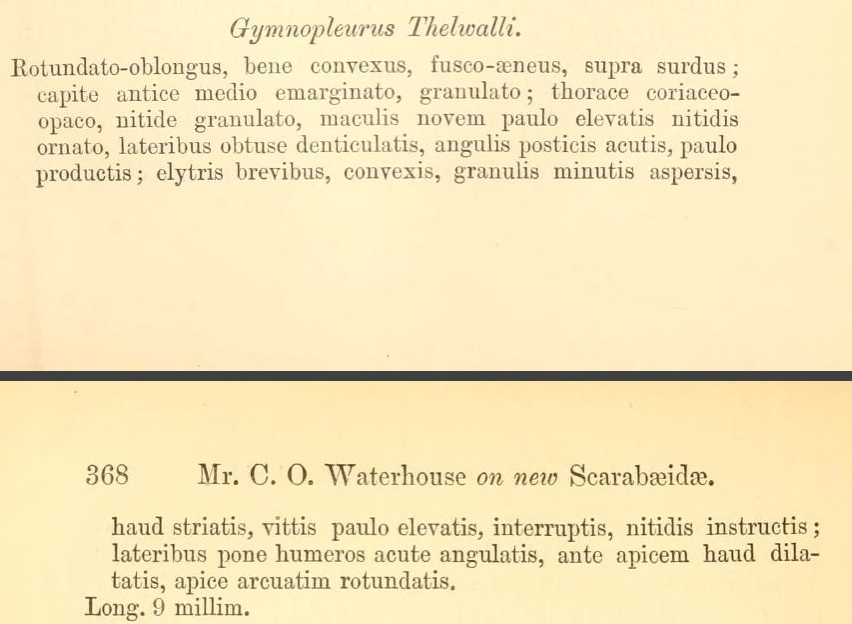 Gymnopleurus Thelwalli.

Rotundato-oblongus, bene convexus, fusco-æneus, supra surdus; capite antice medio emarginato, granulato; thorace coriaceo-opaco, nitide granulato, maculis novem paulo elevatis nitidis ornato, lateribus obtuse denticulatis, angulis posticis acutis, paulo productis; elytris brevibus, convexis, granulis minutis aspersis,

368 Mr. C. O. Waterhouse on new Scarabæidæ.

haud striatis, vittis paulo elevatis, interruptis, nitidis instructis; lateribus pone humeros acute angulatis, ante apicem haud dilatatis, apice arcuatim rotundatis.
Long. 9 millim.